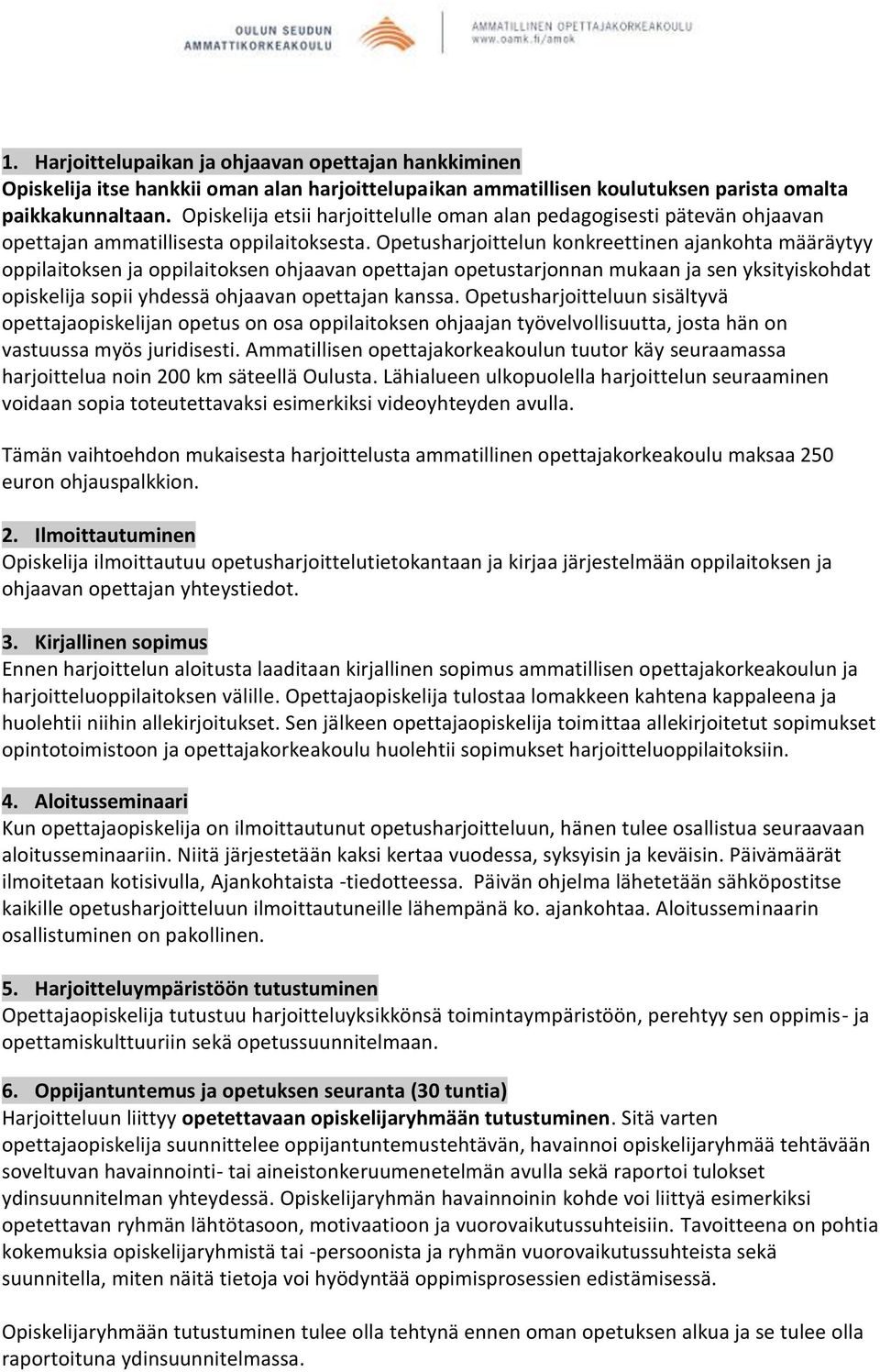 OULUN SEUDUN AMMATTIKORKEAKOULU

AMMATILLINEN OPETTAJAKORKEAKOULU
www.oamk.fi/amok

1. Harjoittelupaikan ja ohjaavan opettajan hankkiminen
Opiskelija itse hankkii oman alan harjoittelupaikan ammatillisen koulutuksen parista omalta paikkakunnaltaan. Opiskelija etsii harjoittelulle oman alan pedagogisesti pätevän ohjaavan opettajan ammatillisesta oppilaitoksesta. Opetusharjoittelun konkreettinen ajankohta määräytyy oppilaitoksen ja oppilaitoksen ohjaavan opettajan opetustarjonnan mukaan ja sen yksityiskohdat opiskelija sopii yhdessä ohjaavan opettajan kanssa. Opetusharjoitteluun sisältyvä opettajaopiskelijan opetus on osa oppilaitoksen ohjaajan työvelvollisuutta, josta hän on vastuussa myös juridisesti. Ammatillisen opettajakorkeakoulun tuutor käy seuraamassa harjoittelua noin 200 km säteellä Oulusta. Lähialueen ulkopuolella harjoittelun seuraaminen voidaan sopia toteutettavaksi esimerkiksi videoyhteyden avulla.

Tämän vaihtoehdon mukaisesta harjoittelusta ammatillinen opettajakorkeakoulu maksaa 250 euron ohjauspalkkion.

2. Ilmoittautuminen
Opiskelija ilmoittautuu opetusharjoittelutietokantaan ja kirjaa järjestelmään oppilaitoksen ja ohjaavan opettajan yhteystiedot.

3. Kirjallinen sopimus
Ennen harjoittelun aloitusta laaditaan kirjallinen sopimus ammatillisen opettajakorkeakoulun ja harjoitteluoppilaitoksen välille. Opettajaopiskelija tulostaa lomakkeen kahtena kappaleena ja huolehtii niihin allekirjoitukset. Sen jälkeen opettajaopiskelija toimittaa allekirjoitetut sopimukset opintotoimistoon ja opettajakorkeakoulu huolehtii sopimukset harjoitteluoppilaitoksiin.

4. Aloitusseminaari
Kun opettajaopiskelija on ilmoittautunut opetusharjoitteluun, hänen tulee osallistua seuraavaan aloitusseminaariin. Niitä järjestetään kaksi kertaa vuodessa, syksyisin ja keväisin. Päivämäärät ilmoitetaan kotisivulla, Ajankohtaista -tiedotteessa. Päivän ohjelma lähetetään sähköpostitse kaikille opetusharjoitteluun ilmoittautuneille lähempänä ko. ajankohtaa. Aloitusseminaarin osallistuminen on pakollinen.

5. Harjoitteluympäristöön tutustuminen
Opettajaopiskelija tutustuu harjoitteluyksikkönsä toimintaympäristöön, perehtyy sen oppimis- ja opettamiskulttuuriin sekä opetussuunnitelmaan.

6. Oppijantuntemus ja opetuksen seuranta (30 tuntia)
Harjoitteluun liittyy opetettavaan opiskelijaryhmään tutustuminen. Sitä varten opettajaopiskelija suunnittelee oppijantuntemustehtävän, havainnoi opiskelijaryhmää tehtävään soveltuvan havainnointi- tai aineistonkeruumenetelmän avulla sekä raportoi tulokset ydinsuunnitelman yhteydessä. Opiskelijaryhmän havainnoinin kohde voi liittyä esimerkiksi opetettavan ryhmän lähtötasoon, motivaatioon ja vuorovaikutussuhteisiin. Tavoitteena on pohtia kokemuksia opiskelijaryhmistä tai -persoonista ja ryhmän vuorovaikutussuhteista sekä suunnitella, miten näitä tietoja voi hyödyntää oppimisprosessien edistämisessä.

Opiskelijaryhmään tutustuminen tulee olla tehtynä ennen oman opetuksen alkua ja se tulee olla raportoituna ydinsuunnitelmassa.